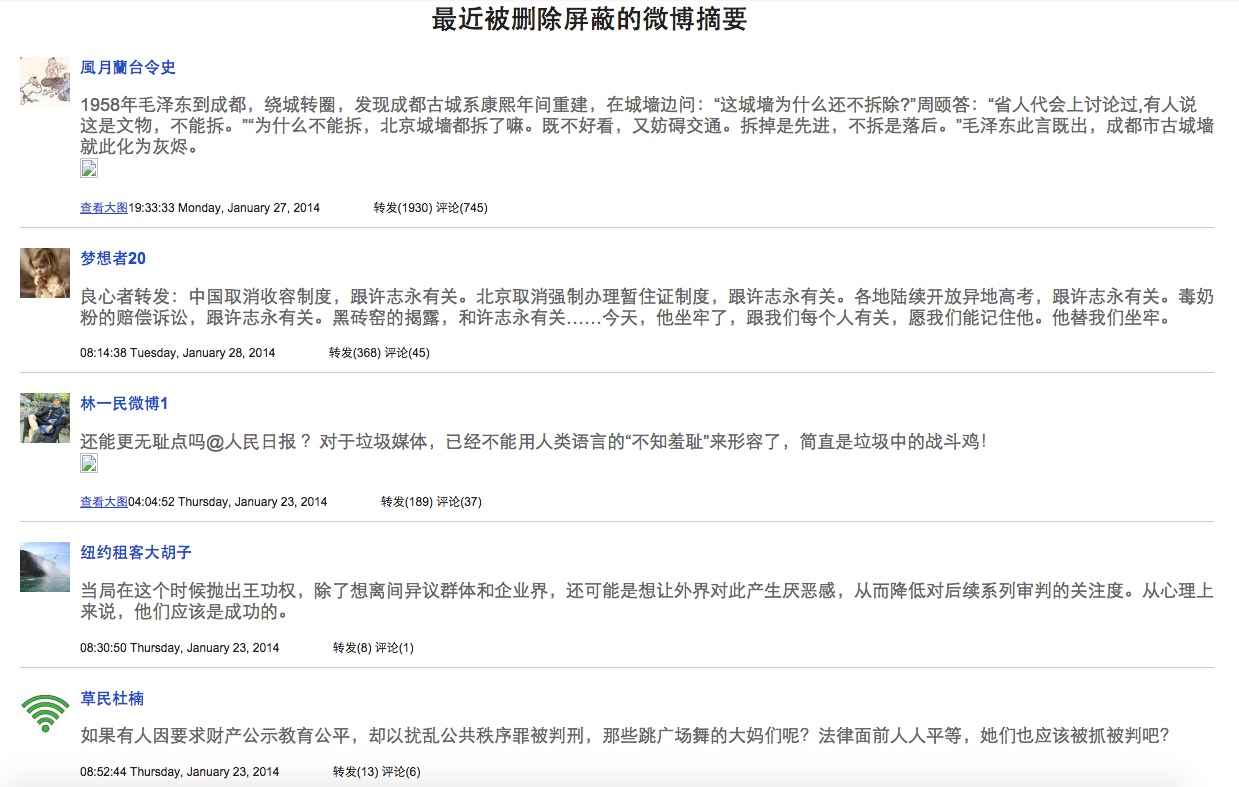 最近被删除屏蔽的微博摘要

風月蘭台令史

1958年毛泽东到成都，绕城转圈，发现成都古城系康熙年间重建，在城墙边问：“这城墙为什么还不拆除?”周颐答：“省人代会上讨论过,有人说这是文物，不能拆。”“为什么不能拆，北京城墙都拆了嘛。既不好看，又妨碍交通。拆掉是先进，不拆是落后。”毛泽东此言既出，成都市古城墙就此化为灰烬。

查看大图19:33:33 Monday, January 27, 2014 转发(1930) 评论(745)

梦想者20

良心者转发：中国取消收容制度，跟许志永有关。北京取消强制办理暂住证制度，跟许志永有关。各地陆续开放异地高考，跟许志永有关。毒奶粉的赔偿诉讼，跟许志永有关。黑砖窑的揭露，和许志永有关……今天，他坐牢了，跟我们每个人有关，愿我们能记住他。他替我们坐牢。

08:14:38 Tuesday, January 28, 2014 转发(368) 评论(45)

林一民微博1

还能更无耻点吗@人民日报？ 对于垃圾媒体，已经不能用人类语言的“不知羞耻”来形容了，简直是垃圾中的战斗鸡!

查看大图04:04:52 Thursday, January 23, 2014 转发(189) 评论(37)

纽约租客大胡子

当局在这个时候抛出王功权，除了想离间异议群体和企业界，还可能是想让外界对此产生厌恶感，从而降低对后续系列审判的关注度。从心理上来说，他们应该是成功的。

08:30:50 Thursday, January 23, 2014 转发(8) 评论(1)

草民杜楠

如果有人因要求财产公示教育公平，却以扰乱公共秩序罪被判刑，那些跳广场舞的大妈们呢？法律面前人人平等，她们也应该被抓被判吧？

08:52:44 Thursday, January 23, 2014 转发(13) 评论(6)